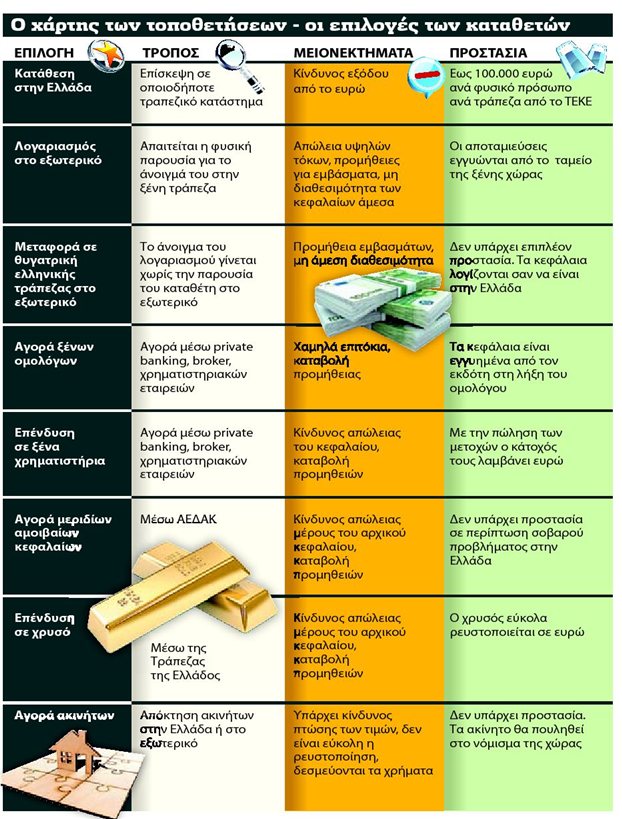 Ο χάρτης των τοποθετήσεων - οι επιλογές των καταθετών

| ΕΠΙΛΟΓΗ | ΤΡΟΠΟΣ | ΜΕΙΟΝΕΚΤΗΜΑΤΑ | ΠΡΟΣΤΑΣΙΑ |
|---|---|---|---|
| Κατάθεση στην Ελλάδα | Επίσκεψη σε οποιοδήποτε τραπεζικό κατάστημα | Κίνδυνος εξόδου από το ευρώ | Εως 100.000 ευρώ ανά φυσικό πρόσωπο ανά τράπεζα από το ΤΕΚΕ |
| Λογαριασμός στο εξωτερικό | Απαιτείται η φυσική παρουσία για το άνοιγμά του στην ξένη τράπεζα | Απώλεια υψηλών τόκων, προμήθειες για εμβάσματα, μη διαθεσιμότητα των κεφαλαίων άμεσα | Οι αποταμιεύσεις εγγυώνται από το ταμείο της ξένης χώρας |
| Μεταφορά σε θυγατρική ελληνικής τράπεζας στο εξωτερικό | Το άνοιγμα του λογαριασμού γίνεται χωρίς την παρουσία του καταθέτη στο εξωτερικό | Προμήθεια εμβασμάτων, μη άμεση διαθεσιμότητα | Δεν υπάρχει επιπλέον προστασία. Τα κεφάλαια λογίζονται σαν να είναι στην Ελλάδα |
| Αγορά ξένων ομολόγων | Αγορά μέσω private banking, broker, χρηματιστηριακών εταιρειών | Χαμηλά επιτόκια, καταβολή προμήθειας | Τα κεφάλαια είναι εγγυημένα από τον εκδότη στη λήξη του ομολόγου |
| Επένδυση σε ξένα χρηματιστήρια | Αγορά μέσω private banking, broker, χρηματιστηριακών εταιρειών | Κίνδυνος απώλειας του κεφαλαίου, καταβολή προμηθειών | Με την πώληση των μετοχών ο κάτοχός τους λαμβάνει ευρώ |
| Αγορά μεριδίων αμοιβαίων κεφαλαίων | Μέσω ΑΕΔΑΚ | Κίνδυνος απώλειας μέρους του αρχικού κεφαλαίου, καταβολή προμηθειών | Δεν υπάρχει προστασία σε περίπτωση σοβαρού προβλήματος στην Ελλάδα |
| Επένδυση σε χρυσό | Μέσω της Τράπεζας της Ελλάδος | Κίνδυνος απώλειας μέρους του αρχικού κεφαλαίου, καταβολή προμηθειών | Ο χρυσός εύκολα ρευστοποιείται σε ευρώ |
| Αγορά ακινήτων | Απόκτηση ακινήτων στην Ελλάδα ή στο εξωτερικό | Υπάρχει κίνδυνος πτώσης των τιμών, δεν είναι εύκολη η ρευστοποίηση, δεσμεύονται τα χρήματα | Δεν υπάρχει προστασία. Τα ακίνητο θα πουληθεί στο νόμισμα της χώρας |